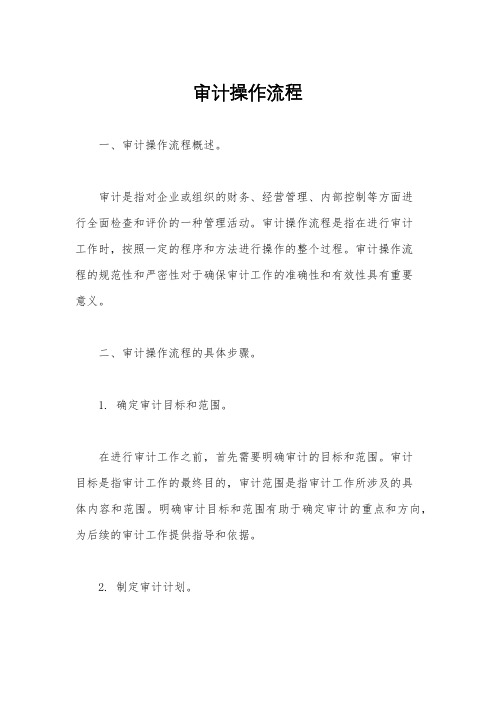 审计操作流程

一、审计操作流程概述。

审计是指对企业或组织的财务、经营管理、内部控制等方面进行全面检查和评价的一种管理活动。审计操作流程是指在进行审计工作时，按照一定的程序和方法进行操作的整个过程。审计操作流程的规范性和严密性对于确保审计工作的准确性和有效性具有重要意义。

二、审计操作流程的具体步骤。

1. 确定审计目标和范围。

在进行审计工作之前，首先需要明确审计的目标和范围。审计目标是指审计工作的最终目的，审计范围是指审计工作所涉及的具体内容和范围。明确审计目标和范围有助于确定审计的重点和方向，为后续的审计工作提供指导和依据。

2. 制定审计计划。